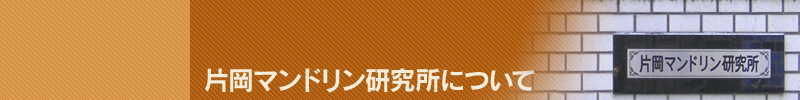 片岡マンドリン研究所について

片岡マンドリン研究所